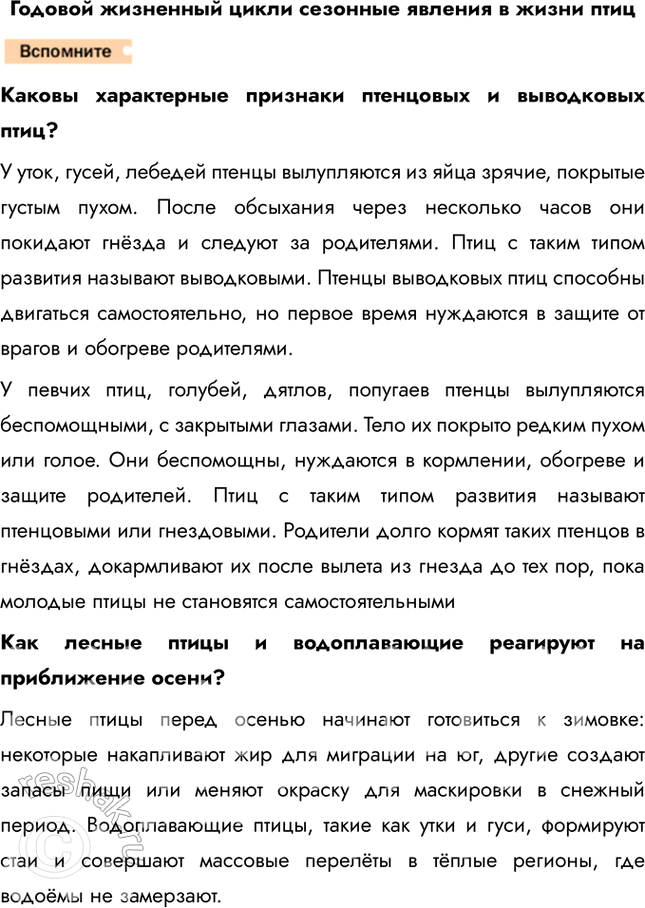 Годовой жизненный цикли сезонные явления в жизни птиц

Вспомните

Каковы характерные признаки птенцовых и выводковых птиц?

У уток, гусей, лебедей птенцы вылупляются из яйца зрячие, покрытые густым пухом. После обсыхания через несколько часов они покидают гнёзда и следуют за родителями. Птиц с таким типом развития называют выводковыми. Птенцы выводковых птиц способны двигаться самостоятельно, но первое время нуждаются в защите от врагов и обогреве родителями.

У певчих птиц, голубей, дятлов, попугаев птенцы вылупляются беспомощными, с закрытыми глазами. Тело их покрыто редким пухом или голое. Они беспомощны, нуждаются в кормлении, обогреве и защите родителей. Птиц с таким типом развития называют птенцовыми или гнездовыми. Родители долго кормят таких птенцов в гнёздах, докармливают их после вылета из гнезда до тех пор, пока молодые птицы не становятся самостоятельными

Как лесные птицы и водоплавающие реагируют на приближение осени?

Лесные птицы перед осенью начинают готовиться к зимовке: некоторые накапливают жир для миграции на юг, другие создают запасы пищи или меняют окраску для маскировки в снежный период. Водоплавающие птицы, такие как утки и гуси, формируют стаи и совершают массовые перелёты в тёплые регионы, где водоёмы не замерзают.

reshak.ru